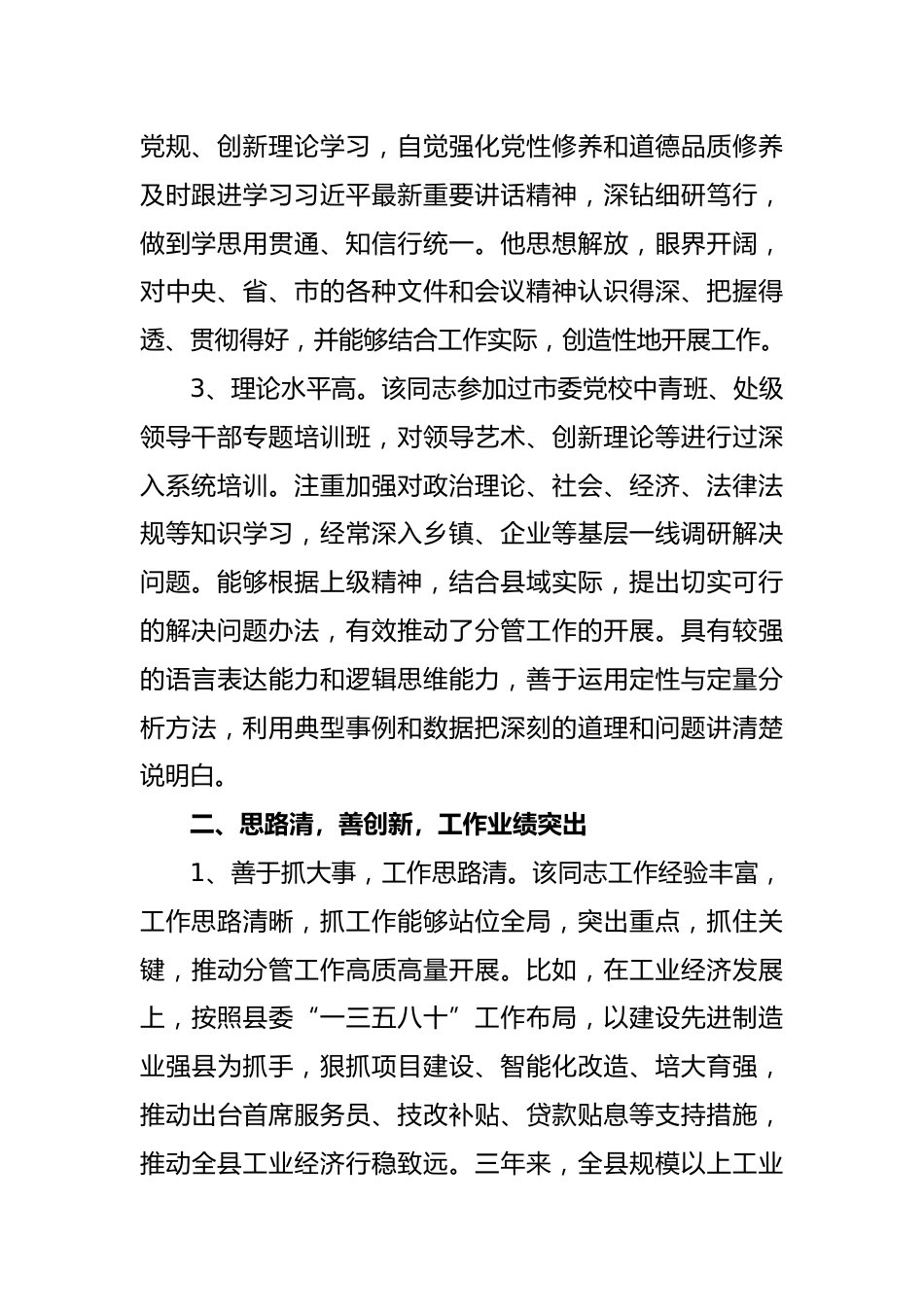 党规、创新理论学习，自觉强化党性修养和道德品质修养及时跟进学习习近平最新重要讲话精神，深钻细研笃行，做到学思用贯通、知信行统一。他思想解放，眼界开阔，对中央、省、市的各种文件和会议精神认识得深、把握得透、贯彻得好，并能够结合工作实际，创造性地开展工作。

3、理论水平高。该同志参加过市委党校中青班、处级领导干部专题培训班，对领导艺术、创新理论等进行过深入系统培训。注重加强对政治理论、社会、经济、法律法规等知识学习，经常深入乡镇、企业等基层一线调研解决问题。能够根据上级精神，结合县域实际，提出切实可行的解决问题办法，有效推动了分管工作的开展。具有较强的语言表达能力和逻辑思维能力，善于运用定性与定量分析方法，利用典型事例和数据把深刻的道理和问题讲清楚说明白。

二、思路清，善创新，工作业绩突出

1、善于抓大事，工作思路清。该同志工作经验丰富，工作思路清晰，抓工作能够站位全局，突出重点，抓住关键，推动分管工作高质高量开展。比如，在工业经济发展上，按照县委“一三五八十”工作布局，以建设先进制造业强县为抓手，狠抓项目建设、智能化改造、培大育强，推动出台首席服务员、技改补贴、贷款贴息等支持措施，推动全县工业经济行稳致远。三年来，全县规模以上工业